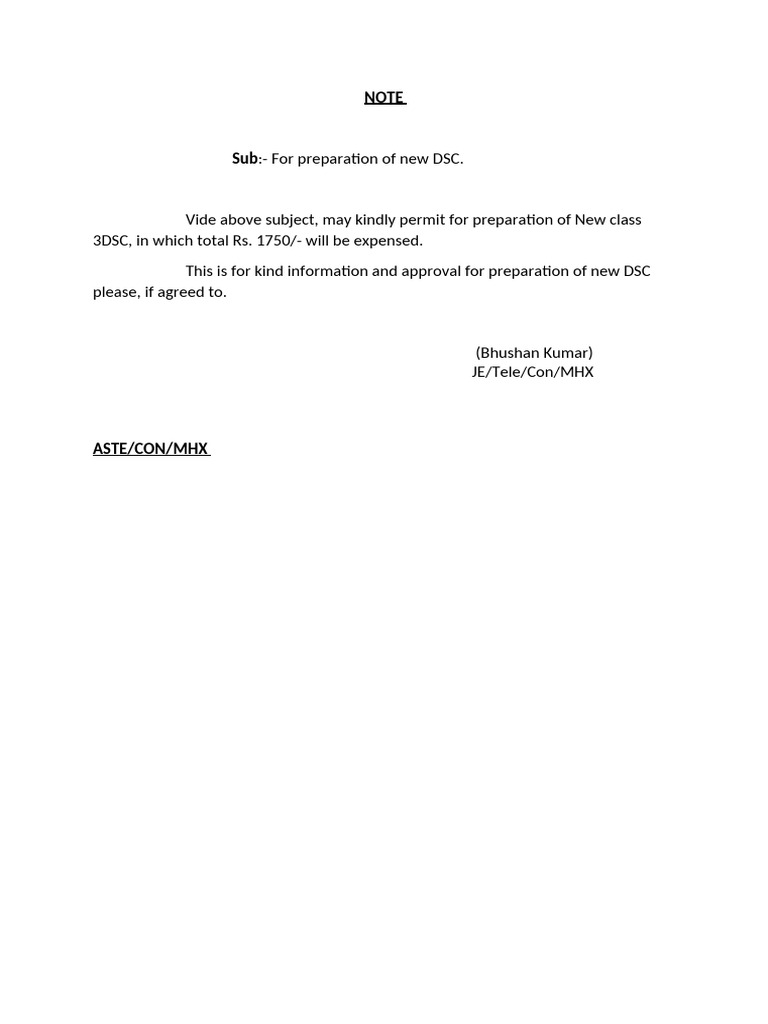 NOTE

Sub:- For preparation of new DSC.

Vide above subject, may kindly permit for preparation of New class 3DSC, in which total Rs. 1750/- will be expensed.

This is for kind information and approval for preparation of new DSC please, if agreed to.

(Bhushan Kumar)
JE/Tele/Con/MHX

ASTE/CON/MHX